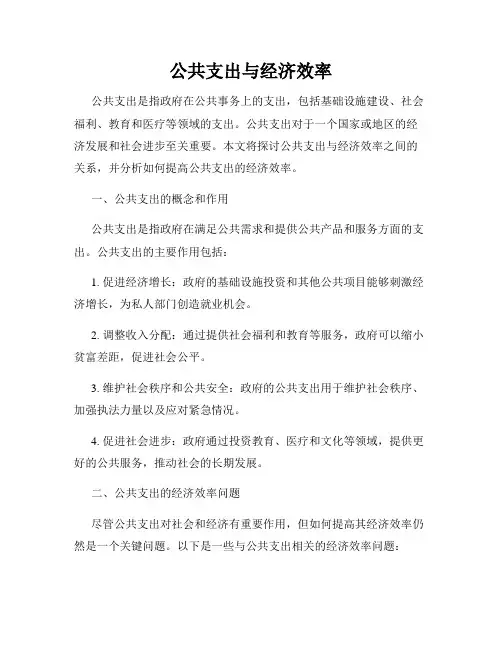 公共支出与经济效率

公共支出是指政府在公共事务上的支出，包括基础设施建设、社会福利、教育和医疗等领域的支出。公共支出对于一个国家或地区的经济发展和社会进步至关重要。本文将探讨公共支出与经济效率之间的关系，并分析如何提高公共支出的经济效率。

一、公共支出的概念和作用

公共支出是指政府在满足公共需求和提供公共产品和服务方面的支出。公共支出的主要作用包括：

1. 促进经济增长：政府的基础设施投资和其他公共项目能够刺激经济增长，为私人部门创造就业机会。

2. 调整收入分配：通过提供社会福利和教育等服务，政府可以缩小贫富差距，促进社会公平。

3. 维护社会秩序和公共安全：政府的公共支出用于维护社会秩序、加强执法力量以及应对紧急情况。

4. 促进社会进步：政府通过投资教育、医疗和文化等领域，提供更好的公共服务，推动社会的长期发展。

二、公共支出的经济效率问题

尽管公共支出对社会和经济有重要作用，但如何提高其经济效率仍然是一个关键问题。以下是一些与公共支出相关的经济效率问题：